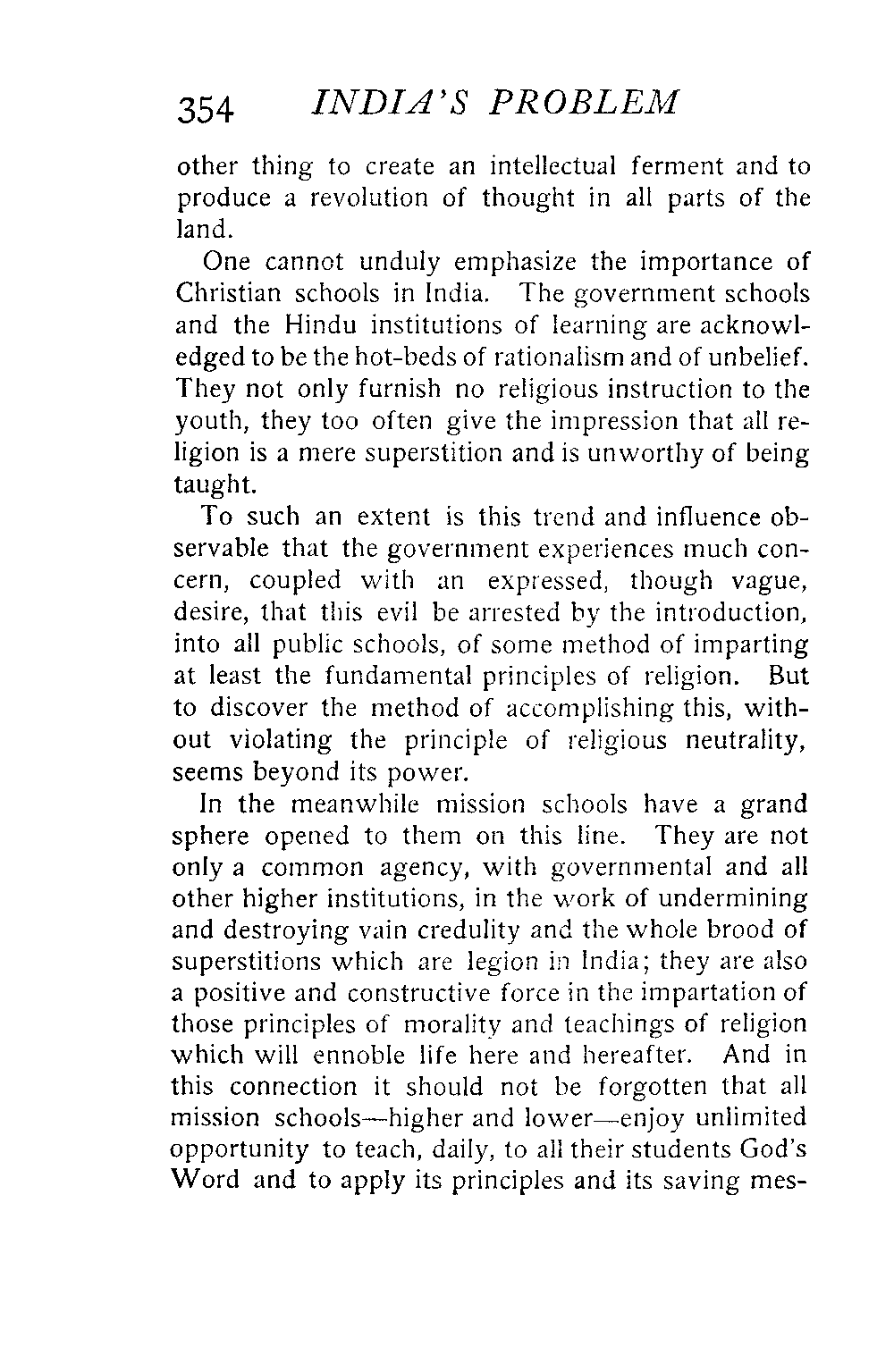 354 INDIA'S PROBLEM

other thing to create an intellectual ferment and to produce a revolution of thought in all parts of the land.

One cannot unduly emphasize the importance of Christian schools in India. The government schools and the Hindu institutions of learning are acknowledged to be the hot-beds of rationalism and of unbelief. They not only furnish no religious instruction to the youth, they too often give the impression that all religion is a mere superstition and is unworthy of being taught.

To such an extent is this trend and influence observable that the government experiences much concern, coupled with an expressed, though vague, desire, that this evil be arrested by the introduction, into all public schools, of some method of imparting at least the fundamental principles of religion. But to discover the method of accomplishing this, without violating the principle of religious neutrality, seems beyond its power.

In the meanwhile mission schools have a grand sphere opened to them on this line. They are not only a common agency, with governmental and all other higher institutions, in the work of undermining and destroying vain credulity and the whole brood of superstitions which are legion in India; they are also a positive and constructive force in the impartation of those principles of morality and teachings of religion which will ennoble life here and hereafter. And in this connection it should not be forgotten that all mission schools—higher and lower—enjoy unlimited opportunity to teach, daily, to all their students God's Word and to apply its principles and its saving mes-